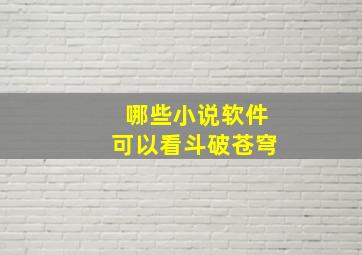 哪些小说软件
可以看斗破苍穹